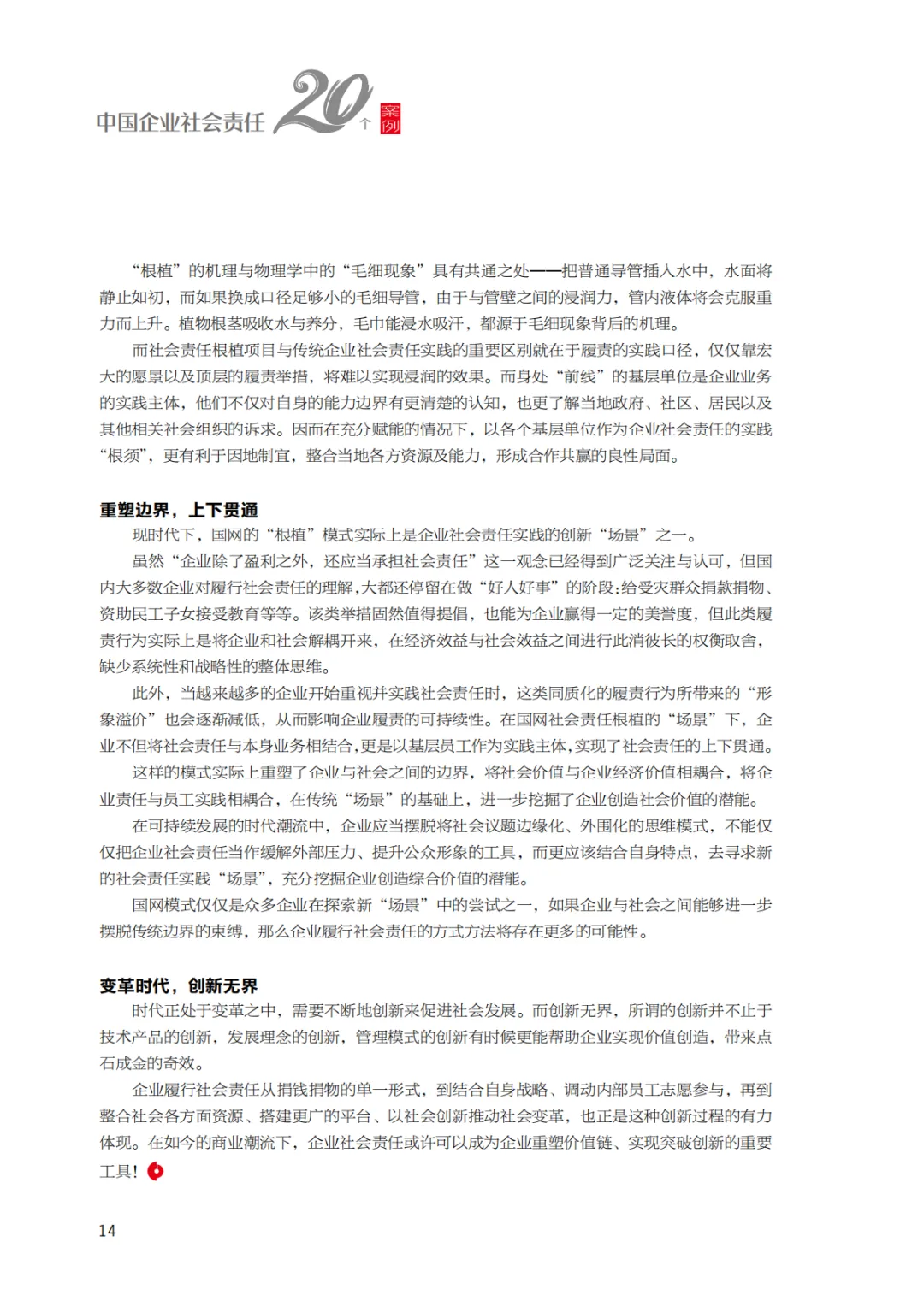 中国企业社会责任 20 个 案例

“根植”的机理与物理学中的“毛细现象”具有共通之处——把普通导管插入水中，水面将静止如初，而如果换成口径足够小的毛细导管，由于与管壁之间的浸润力，管内液体将会克服重力而上升。植物根茎吸收水与养分，毛巾能浸水吸汗，都源于毛细现象背后的机理。

而社会责任根植项目与传统企业社会责任实践的重要区别就在于履责的实践口径，仅仅靠宏大的愿景以及顶层的履责举措，将难以实现浸润的效果。而身处“前线”的基层单位是企业业务的实践主体，他们不仅对自身的能力边界有更清楚的认知，也更了解当地政府、社区、居民以及其他相关社会组织的诉求。因而在充分赋能的情况下，以各个基层单位作为企业社会责任的实践“根须”，更有利于因地制宜，整合当地各方资源及能力，形成合作共赢的良性局面。

重塑边界，上下贯通

现时代下，国网的“根植”模式实际上是企业社会责任实践的创新“场景”之一。

虽然“企业除了盈利之外，还应当承担社会责任”这一观念已经得到广泛关注与认可，但国内大多数企业对履行社会责任的理解，大都还停留在做“好人好事”的阶段：给受灾群众捐款捐物、资助民工子女接受教育等等。该类举措固然值得提倡，也能为企业赢得一定的美誉度，但此类履责行为实际上是将企业和社会解耦开来，在经济效益与社会效益之间进行此消彼长的权衡取舍，缺少系统性和战略性的整体思维。

此外，当越来越多的企业开始重视并实践社会责任时，这类同质化的履责行为所带来的“形象溢价”也会逐渐减低，从而影响企业履责的可持续性。在国网社会责任根植的“场景”下，企业不但将社会责任与本身业务相结合，更是以基层员工作为实践主体，实现了社会责任的上下贯通。

这样的模式实际上重塑了企业与社会之间的边界，将社会价值与企业经济价值相耦合，将企业责任与员工实践相耦合，在传统“场景”的基础上，进一步挖掘了企业创造社会价值的潜能。

在可持续发展的时代潮流中，企业应当摆脱将社会议题边缘化、外围化的思维模式，不能仅仅把企业社会责任当作缓解外部压力、提升公众形象的工具，而更应该结合自身特点，去寻求新的社会责任实践“场景”，充分挖掘企业创造综合价值的潜能。

国网模式仅仅是众多企业在探索新“场景”中的尝试之一，如果企业与社会之间能够进一步摆脱传统边界的束缚，那么企业履行社会责任的方式方法将存在更多的可能性。

变革时代，创新无界

时代正处于变革之中，需要不断地创新来促进社会发展。而创新无界，所谓的创新并不止于技术产品的创新，发展理念的创新，管理模式的创新有时候更能帮助企业实现价值创造，带来点石成金的奇效。

企业履行社会责任从捐钱捐物的单一形式，到结合自身战略、调动内部员工志愿参与，再到整合社会各方面资源、搭建更广的平台、以社会创新推动社会变革，也正是这种创新过程的有力体现。在如今的商业潮流下，企业社会责任或许可以成为企业重塑价值链、实现突破创新的重要工具！

14